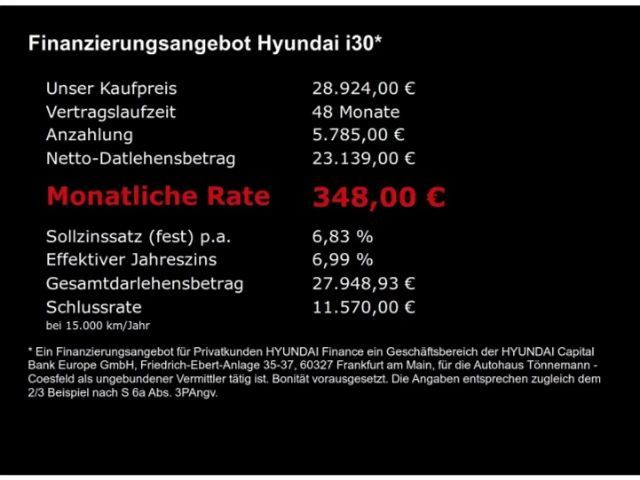 Finanzierungsangebot Hyundai i30*

Unser Kaufpreis 28.924,00 €
Vertragslaufzeit 48 Monate
Anzahlung 5.785,00 €
Netto-Datlehensbetrag 23.139,00 €

Monatliche Rate 348,00 €

Sollzinssatz (fest) p.a. 6,83 %
Effektiver Jahreszins 6,99 %
Gesamtdarlehensbetrag 27.948,93 €
Schlussrate 11.570,00 €
bei 15.000 km/Jahr

* Ein Finanzierungsangebot für Privatkunden HYUNDAI Finance ein Geschäftsbereich der HYUNDAI Capital Bank Europe GmbH, Friedrich-Ebert-Anlage 35-37, 60327 Frankfurt am Main, für die Autohaus Tönnemann - Coesfeld als ungebundener Vermittler tätig ist. Bonität vorausgesetzt. Die Angaben entsprechen zugleich dem 2/3 Beispiel nach S 6a Abs. 3PAngv.